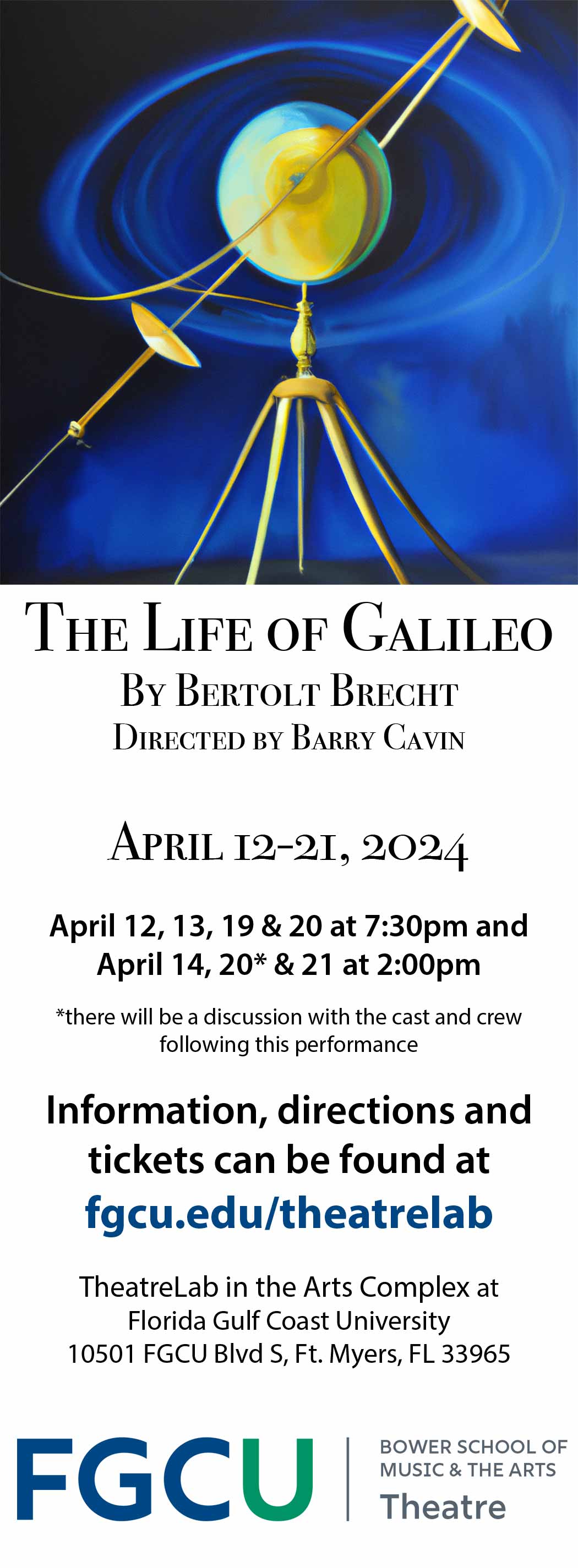 THE LIFE OF GALILEO
BY BERTOLT BRECHT
DIRECTED BY BARRY CAVIN

APRIL 12-21, 2024

April 12, 13, 19 & 20 at 7:30pm and April 14, 20* & 21 at 2:00pm

*there will be a discussion with the cast and crew following this performance

Information, directions and tickets can be found at fgcu.edu/theatrelab

TheatreLab in the Arts Complex at
Florida Gulf Coast University
10501 FGCU Blvd S, Ft. Myers, FL 33965

FGCU
BOWER SCHOOL OF
MUSIC & THE ARTS
Theatre